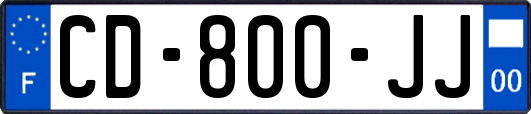 F

CD-800-JJ

00